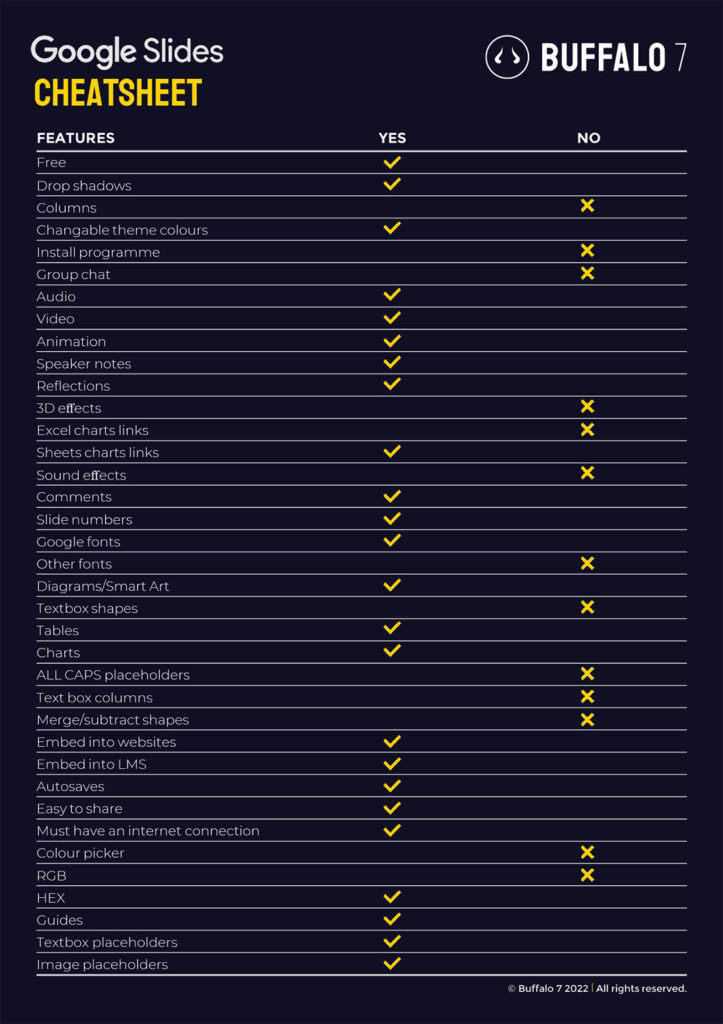 Google Slides
CHEATSHEET

BUFFALO 7

| FEATURES | YES | NO |
|---|---|---|
| Free | ✓ | |
| Drop shadows | ✓ | |
| Columns | | ✗ |
| Changable theme colours | ✓ | |
| Install programme | | ✗ |
| Group chat | | ✗ |
| Audio | ✓ | |
| Video | ✓ | |
| Animation | ✓ | |
| Speaker notes | ✓ | |
| Reflections | ✓ | |
| 3D effects | | ✗ |
| Excel charts links | | ✗ |
| Sheets charts links | ✓ | |
| Sound effects | | ✗ |
| Comments | ✓ | |
| Slide numbers | ✓ | |
| Google fonts | ✓ | |
| Other fonts | | ✗ |
| Diagrams/Smart Art | ✓ | |
| Textbox shapes | | ✗ |
| Tables | ✓ | |
| Charts | ✓ | |
| ALL CAPS placeholders | | ✗ |
| Text box columns | | ✗ |
| Merge/subtract shapes | | ✗ |
| Embed into websites | ✓ | |
| Embed into LMS | ✓ | |
| Autosaves | ✓ | |
| Easy to share | ✓ | |
| Must have an internet connection | ✓ | |
| Colour picker | | ✗ |
| RGB | | ✗ |
| HEX | ✓ | |
| Guides | ✓ | |
| Textbox placeholders | ✓ | |
| Image placeholders | ✓ | |

© Buffalo 7 2022 | All rights reserved.